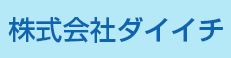 株式会社ダイイチ